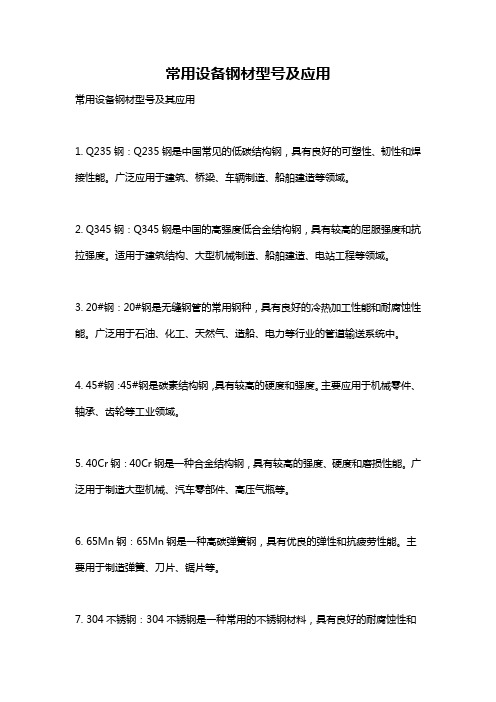 常用设备钢材型号及应用

常用设备钢材型号及其应用

1. Q235 钢：Q235 钢是中国常见的低碳结构钢，具有良好的可塑性、韧性和焊接性能。广泛应用于建筑、桥梁、车辆制造、船舶建造等领域。

2. Q345 钢：Q345 钢是中国的高强度低合金结构钢，具有较高的屈服强度和抗拉强度。适用于建筑结构、大型机械制造、船舶建造、电站工程等领域。

3. 20#钢：20#钢是无缝钢管的常用钢种，具有良好的冷热加工性能和耐腐蚀性能。广泛用于石油、化工、天然气、造船、电力等行业的管道输送系统中。

4. 45#钢：45#钢是碳素结构钢，具有较高的硬度和强度。主要应用于机械零件、轴承、齿轮等工业领域。

5. 40Cr 钢：40Cr 钢是一种合金结构钢，具有较高的强度、硬度和磨损性能。广泛用于制造大型机械、汽车零部件、高压气瓶等。

6. 65Mn 钢：65Mn 钢是一种高碳弹簧钢，具有优良的弹性和抗疲劳性能。主要用于制造弹簧、刀片、锯片等。

7. 304 不锈钢：304 不锈钢是一种常用的不锈钢材料，具有良好的耐腐蚀性和